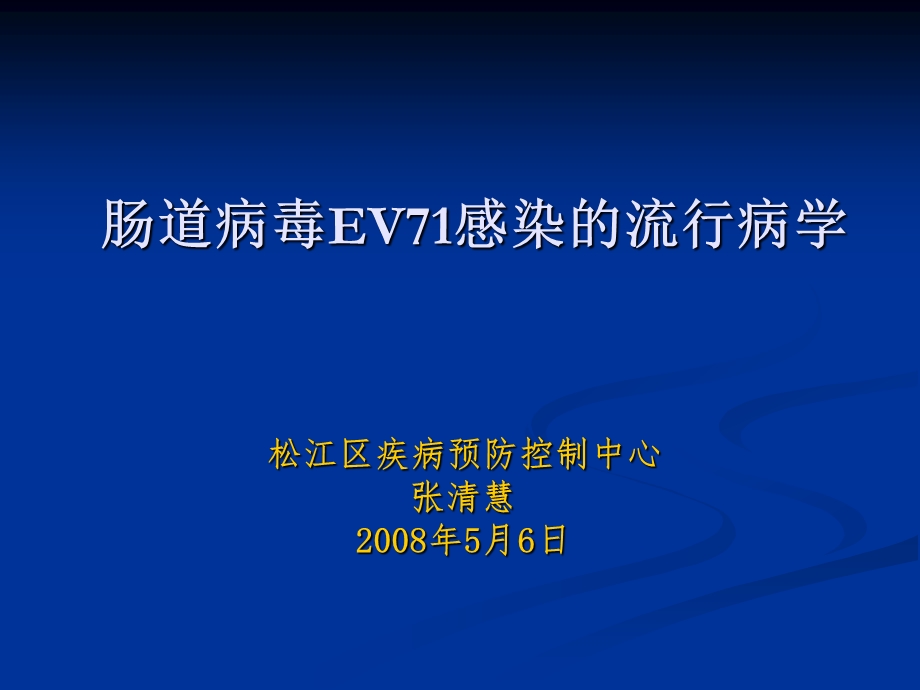 肠道病毒EV71感染的流行病学

松江区疾病预防控制中心
张清慧
2008年5月6日